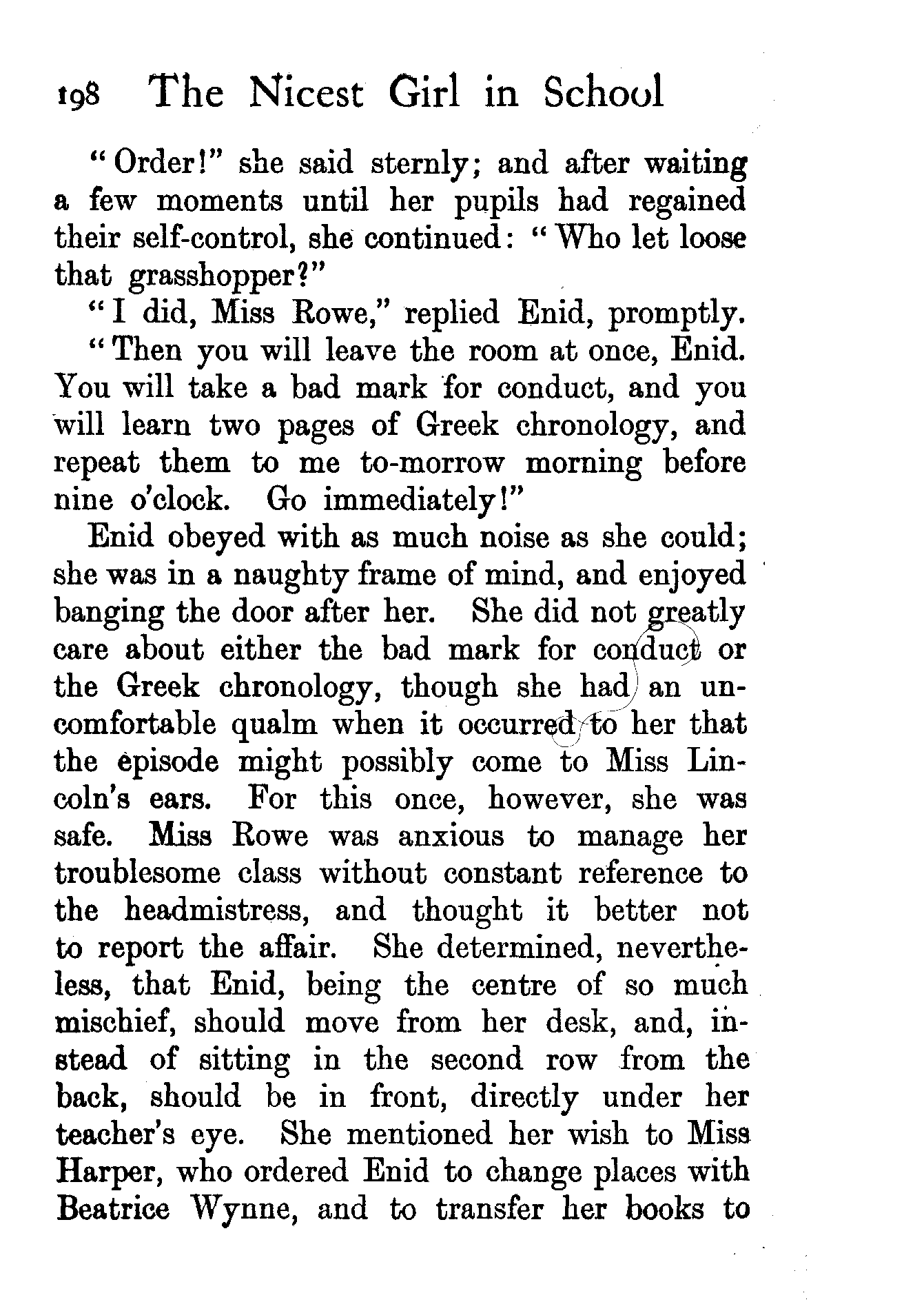 198 The Nicest Girl in School

"Order!" she said sternly; and after waiting a few moments until her pupils had regained their self-control, she continued: "Who let loose that grasshopper?"

"I did, Miss Rowe," replied Enid, promptly.

"Then you will leave the room at once, Enid. You will take a bad mark for conduct, and you will learn two pages of Greek chronology, and repeat them to me to-morrow morning before nine o'clock. Go immediately!"

Enid obeyed with as much noise as she could; she was in a naughty frame of mind, and enjoyed banging the door after her. She did not greatly care about either the bad mark for conduct or the Greek chronology, though she had an uncomfortable qualm when it occurred to her that the episode might possibly come to Miss Lincoln's ears. For this once, however, she was safe. Miss Rowe was anxious to manage her troublesome class without constant reference to the headmistress, and thought it better not to report the affair. She determined, nevertheless, that Enid, being the centre of so much mischief, should move from her desk, and, instead of sitting in the second row from the back, should be in front, directly under her teacher's eye. She mentioned her wish to Miss Harper, who ordered Enid to change places with Beatrice Wynne, and to transfer her books to